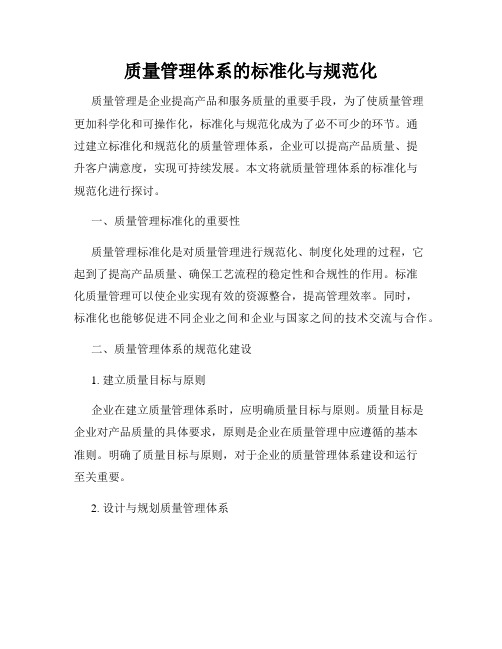 质量管理体系的标准化与规范化

质量管理是企业提高产品和服务质量的重要手段，为了使质量管理更加科学化和可操作化，标准化与规范化成为了必不可少的环节。通过建立标准化和规范化的质量管理体系，企业可以提高产品质量、提升客户满意度，实现可持续发展。本文将就质量管理体系的标准化与规范化进行探讨。

一、质量管理标准化的重要性

质量管理标准化是对质量管理进行规范化、制度化处理的过程，它起到了提高产品质量、确保工艺流程的稳定性和合规性的作用。标准化质量管理可以使企业实现有效的资源整合，提高管理效率。同时，标准化也能够促进不同企业之间和企业与国家之间的技术交流与合作。

二、质量管理体系的规范化建设

1. 建立质量目标与原则

企业在建立质量管理体系时，应明确质量目标与原则。质量目标是企业对产品质量的具体要求，原则是企业在质量管理中应遵循的基本准则。明确了质量目标与原则，对于企业的质量管理体系建设和运行至关重要。

2. 设计与规划质量管理体系